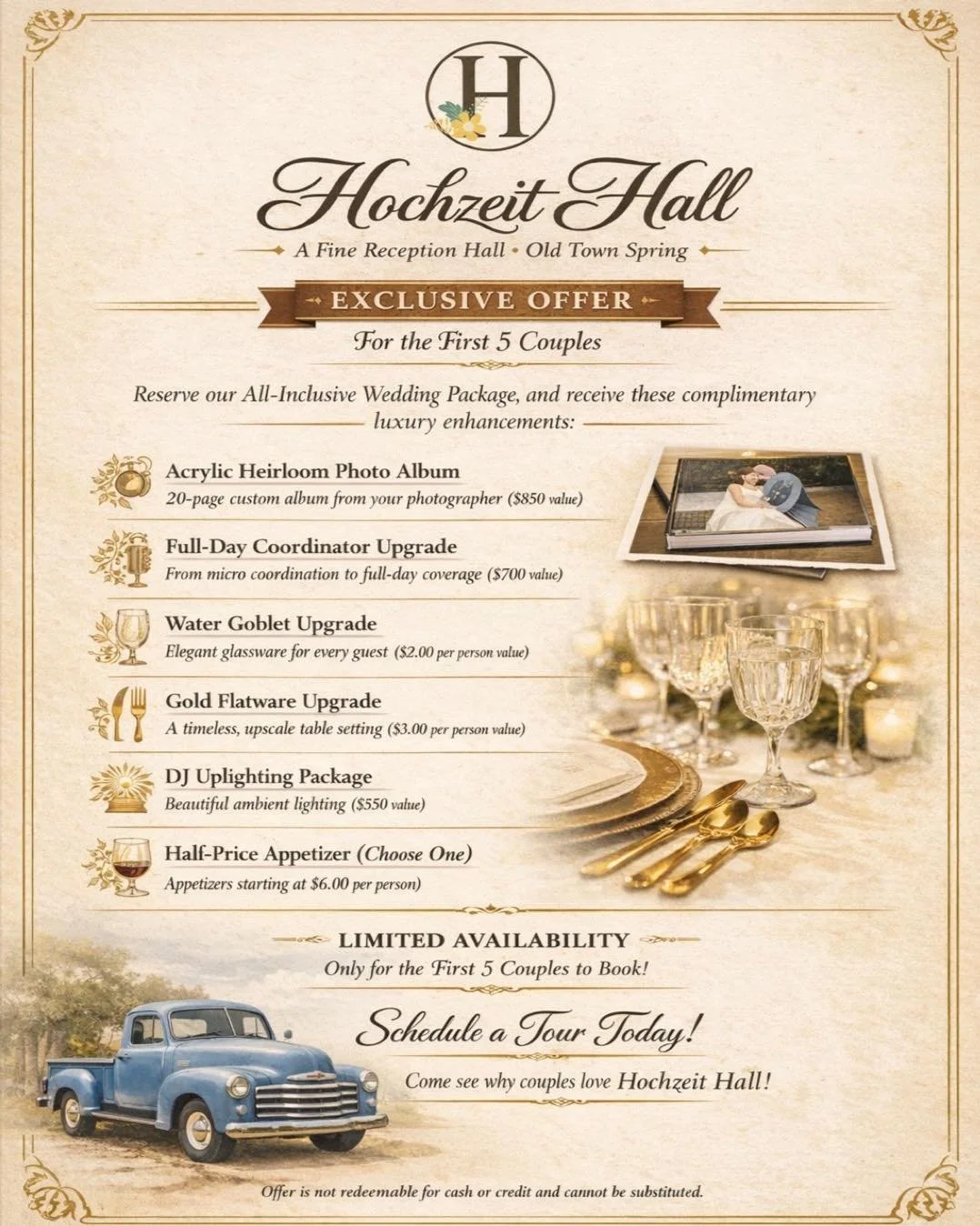 H

Hochzeit Hall

A Fine Reception Hall • Old Town Spring

EXCLUSIVE OFFER

For the First 5 Couples

Reserve our All-Inclusive Wedding Package, and receive these complimentary luxury enhancements:

Acrylic Heirloom Photo Album
20-page custom album from your photographer ($850 value)

Full-Day Coordinator Upgrade
From micro coordination to full-day coverage ($700 value)

Water Goblet Upgrade
Elegant glassware for every guest ($2.00 per person value)

Gold Flatware Upgrade
A timeless, upscale table setting ($3.00 per person value)

DJ Uplighting Package
Beautiful ambient lighting ($550 value)

Half-Price Appetizer (Choose One)
Appetizers starting at $6.00 per person)

LIMITED AVAILABILITY
Only for the First 5 Couples to Book!

Schedule a Tour Today!

Come see why couples love Hochzeit Hall!

Offer is not redeemable for cash or credit and cannot be substituted.